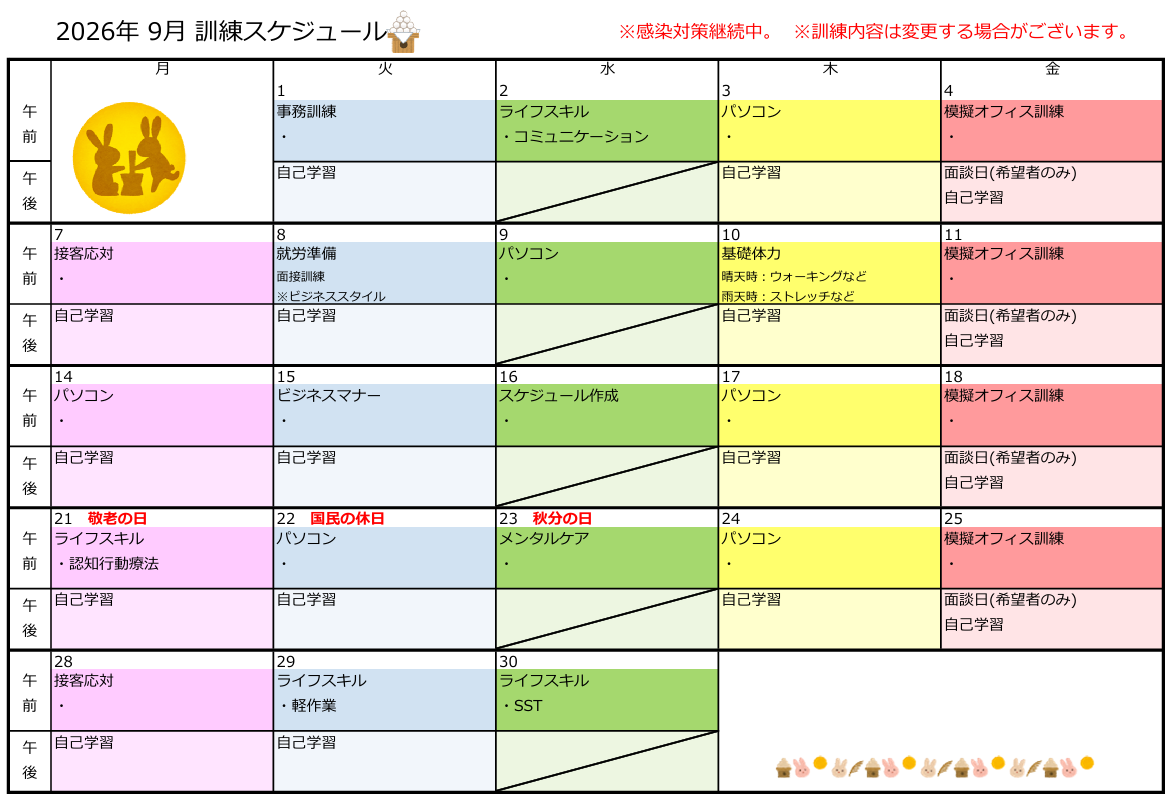 2026年 9月 訓練スケジュール

※感染対策継続中。 ※訓練内容は変更する場合がございます。

| | 月 | 火 | 水 | 木 | 金 |
|---|---|---|---|---|---|
| 午前 | | 1 事務訓練 ・ | 2 ライフスキル ・コミュニケーション | 3 パソコン ・ | 4 模擬オフィス訓練 ・ |
| 午後 | | 自己学習 | | 自己学習 | 面談日(希望者のみ) 自己学習 |
| 午前 | 7 接客応対 ・ | 8 就労準備 面接訓練 ※ビジネススタイル | 9 パソコン ・ | 10 基礎体力 晴天時：ウォーキングなど 雨天時：ストレッチなど | 11 模擬オフィス訓練 ・ |
| 午後 | 自己学習 | 自己学習 | | 自己学習 | 面談日(希望者のみ) 自己学習 |
| 午前 | 14 パソコン ・ | 15 ビジネスマナー ・ | 16 スケジュール作成 ・ | 17 パソコン ・ | 18 模擬オフィス訓練 ・ |
| 午後 | 自己学習 | 自己学習 | | 自己学習 | 面談日(希望者のみ) 自己学習 |
| 午前 | 21 敬老の日 ライフスキル ・認知行動療法 | 22 国民の休日 パソコン ・ | 23 秋分の日 メンタルケア ・ | 24 パソコン ・ | 25 模擬オフィス訓練 ・ |
| 午後 | 自己学習 | 自己学習 | | 自己学習 | 面談日(希望者のみ) 自己学習 |
| 午前 | 28 接客応対 ・ | 29 ライフスキル ・軽作業 | 30 ライフスキル ・SST | | |
| 午後 | 自己学習 | 自己学習 | | | |